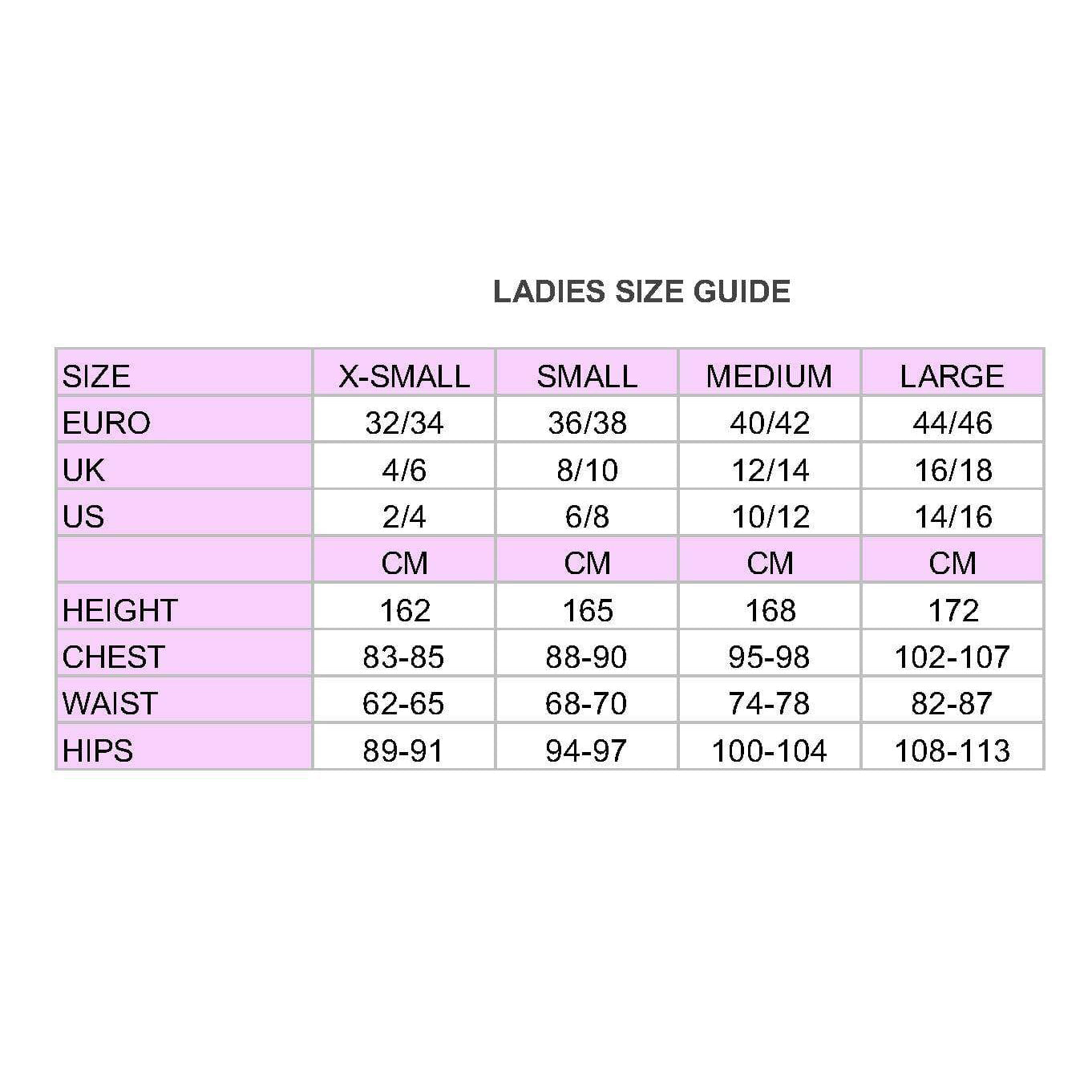 LADIES SIZE GUIDE

| SIZE | X-SMALL | SMALL | MEDIUM | LARGE |
|---|---|---|---|---|
| EURO | 32/34 | 36/38 | 40/42 | 44/46 |
| UK | 4/6 | 8/10 | 12/14 | 16/18 |
| US | 2/4 | 6/8 | 10/12 | 14/16 |
| | CM | CM | CM | CM |
| HEIGHT | 162 | 165 | 168 | 172 |
| CHEST | 83-85 | 88-90 | 95-98 | 102-107 |
| WAIST | 62-65 | 68-70 | 74-78 | 82-87 |
| HIPS | 89-91 | 94-97 | 100-104 | 108-113 |